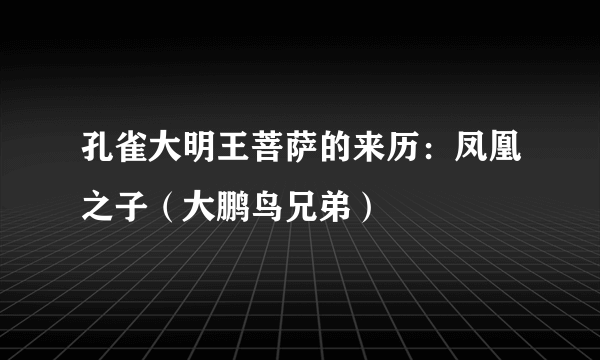 孔雀大明王菩萨的来历：凤凰之子（大鹏鸟兄弟）